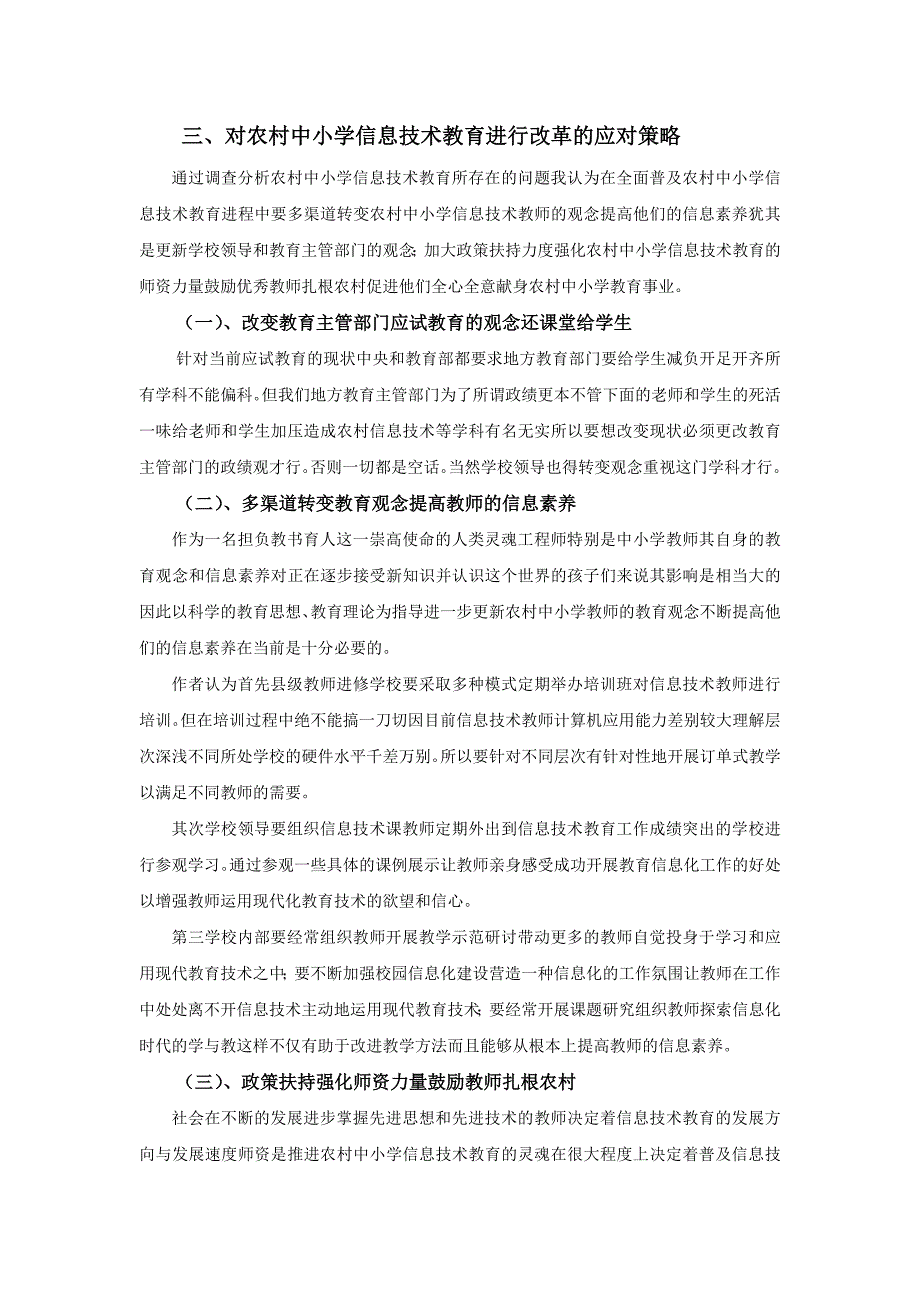 三、对农村中小学信息技术教育进行改革的应对策略

通过调查分析农村中小学信息技术教育所存在的问题我认为在全面普及农村中小学信息技术教育进程中要多渠道转变农村中小学信息技术教师的观念提高他们的信息素养犹其是更新学校领导和教育主管部门的观念；加大政策扶持力度强化农村中小学信息技术教育的师资力量鼓励优秀教师扎根农村促进他们全心全意献身农村中小学教育事业。

（一）、改变教育主管部门应试教育的观念还课堂给学生

针对当前应试教育的现状中央和教育部都要求地方教育部门要给学生减负开足开齐所有学科不能偏科。但我们地方教育主管部门为了所谓政绩更本不管下面的老师和学生的死活一味给老师和学生加压造成农村信息技术等学科有名无实所以要想改变现状必须更改教育主管部门的政绩观才行。否则一切都是空话。当然学校领导也得转变观念重视这门学科才行。

（二）、多渠道转变教育观念提高教师的信息素养

作为一名担负教书育人这一崇高使命的人类灵魂工程师特别是中小学教师其自身的教育观念和信息素养对正在逐步接受新知识并认识这个世界的孩子们来说其影响是相当大的因此以科学的教育思想、教育理论为指导进一步更新农村中小学教师的教育观念不断提高他们的信息素养在当前是十分必要的。

作者认为首先县级教师进修学校要采取多种模式定期举办培训班对信息技术教师进行培训。但在培训过程中绝不能搞一刀切因目前信息技术教师计算机应用能力差别较大理解层次深浅不同所处学校的硬件水平千差万别。所以要针对不同层次有针对性地开展订单式教学以满足不同教师的需要。

其次学校领导要组织信息技术课教师定期外出到信息技术教育工作成绩突出的学校进行参观学习。通过参观一些具体的课例展示让教师亲身感受成功开展教育信息化工作的好处以增强教师运用现代化教育技术的欲望和信心。

第三学校内部要经常组织教师开展教学示范研讨带动更多的教师自觉投身于学习和应用现代教育技术之中；要不断加强校园信息化建设营造一种信息化的工作氛围让教师在工作中处处离不开信息技术主动地运用现代教育技术；要经常开展课题研究组织教师探索信息化时代的学与教这样不仅有助于改进教学方法而且能够从根本上提高教师的信息素养。

（三）、政策扶持强化师资力量鼓励教师扎根农村

社会在不断的发展进步掌握先进思想和先进技术的教师决定着信息技术教育的发展方向与发展速度师资是推进农村中小学信息技术教育的灵魂在很大程度上决定着普及信息技